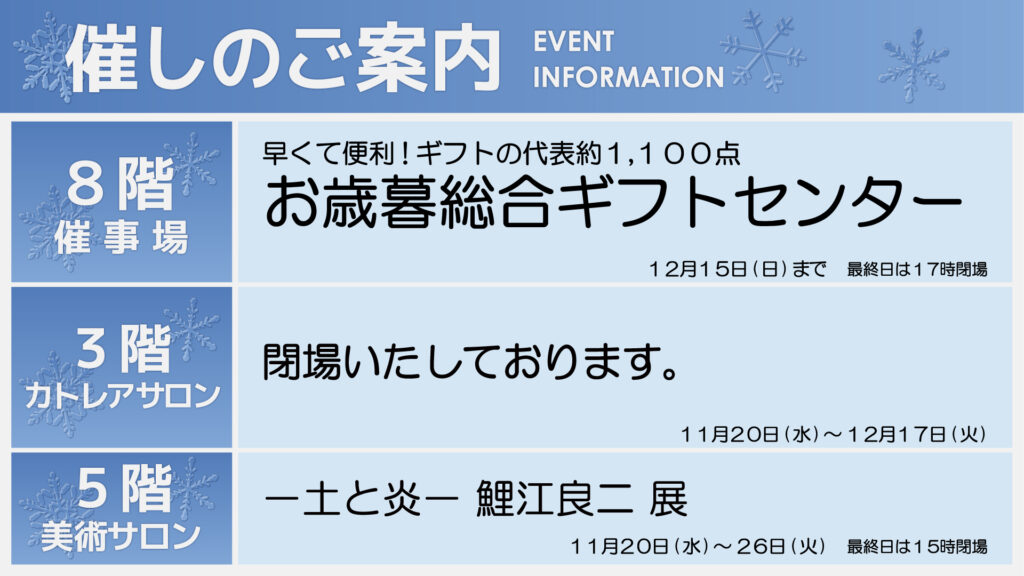 催しのご案内 EVENT INFORMATION

８階
催事場

早くて便利！ギフトの代表約1,１００点
お歳暮総合ギフトセンター
１２月１５日（日）まで　最終日は１７時閉場

３階
カトレアサロン

閉場いたしております。
１１月２０日（水）～１２月１７日（火）

５階
美術サロン

ー土と炎ー 鯉江良二 展
１１月２０日（水）～２６日（火）　最終日は１５時閉場